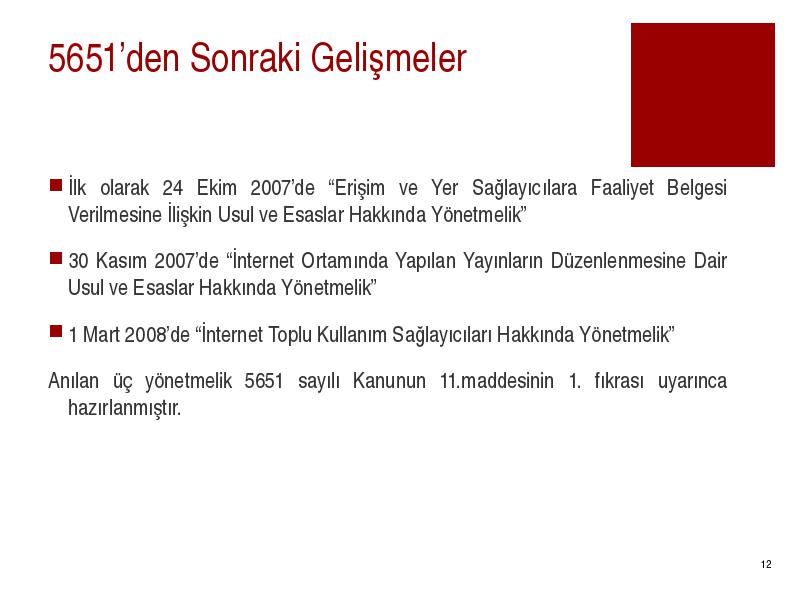 5651’den Sonraki Gelişmeler

İlk olarak 24 Ekim 2007’de “Erişim ve Yer Sağlayıcılara Faaliyet Belgesi Verilmesine İlişkin Usul ve Esaslar Hakkında Yönetmelik”

30 Kasım 2007’de “İnternet Ortamında Yapılan Yayınların Düzenlenmesine Dair Usul ve Esaslar Hakkında Yönetmelik”

1 Mart 2008’de “İnternet Toplu Kullanım Sağlayıcıları Hakkında Yönetmelik”

Anılan üç yönetmelik 5651 sayılı Kanunun 11.maddesinin 1. fıkrası uyarınca hazırlanmıştır.

12